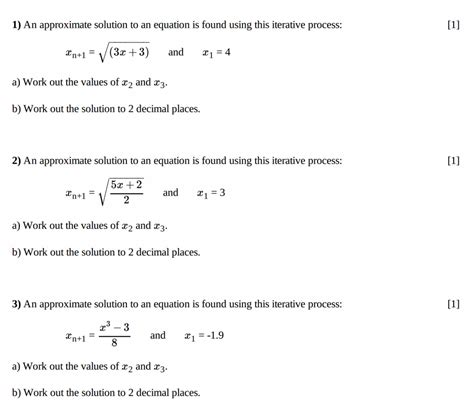 **1)** An approximate solution to an equation is found using this iterative process: [1]

$x_{n+1} = \sqrt{(3x+3)}$ and $x_1 = 4$

a) Work out the values of $x_2$ and $x_3$.

b) Work out the solution to 2 decimal places.

**2)** An approximate solution to an equation is found using this iterative process: [1]

$x_{n+1} = \sqrt{\frac{5x+2}{2}}$ and $x_1 = 3$

a) Work out the values of $x_2$ and $x_3$.

b) Work out the solution to 2 decimal places.

**3)** An approximate solution to an equation is found using this iterative process: [1]

$x_{n+1} = \frac{x^3-3}{8}$ and $x_1 = -1.9$

a) Work out the values of $x_2$ and $x_3$.

b) Work out the solution to 2 decimal places.